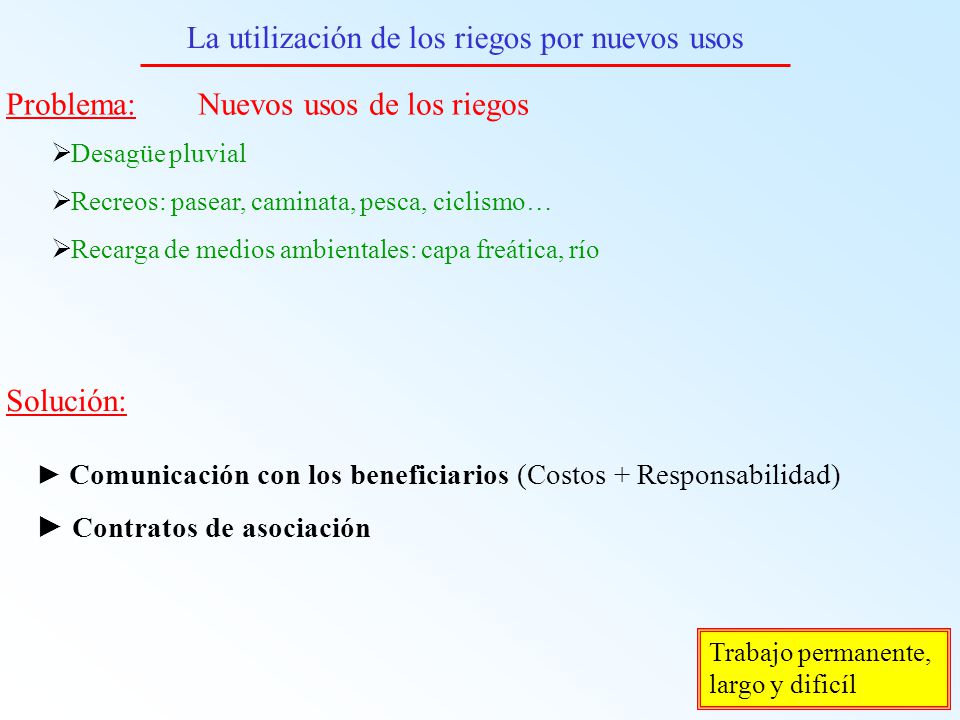 La utilización de los riegos por nuevos usos

Problema: Nuevos usos de los riegos

➢Desagüe pluvial

➢Recreos: pasear, caminata, pesca, ciclismo…

➢Recarga de medios ambientales: capa freática, río

Solución:

► Comunicación con los beneficiarios (Costos + Responsabilidad)

► Contratos de asociación

Trabajo permanente, largo y dificíl